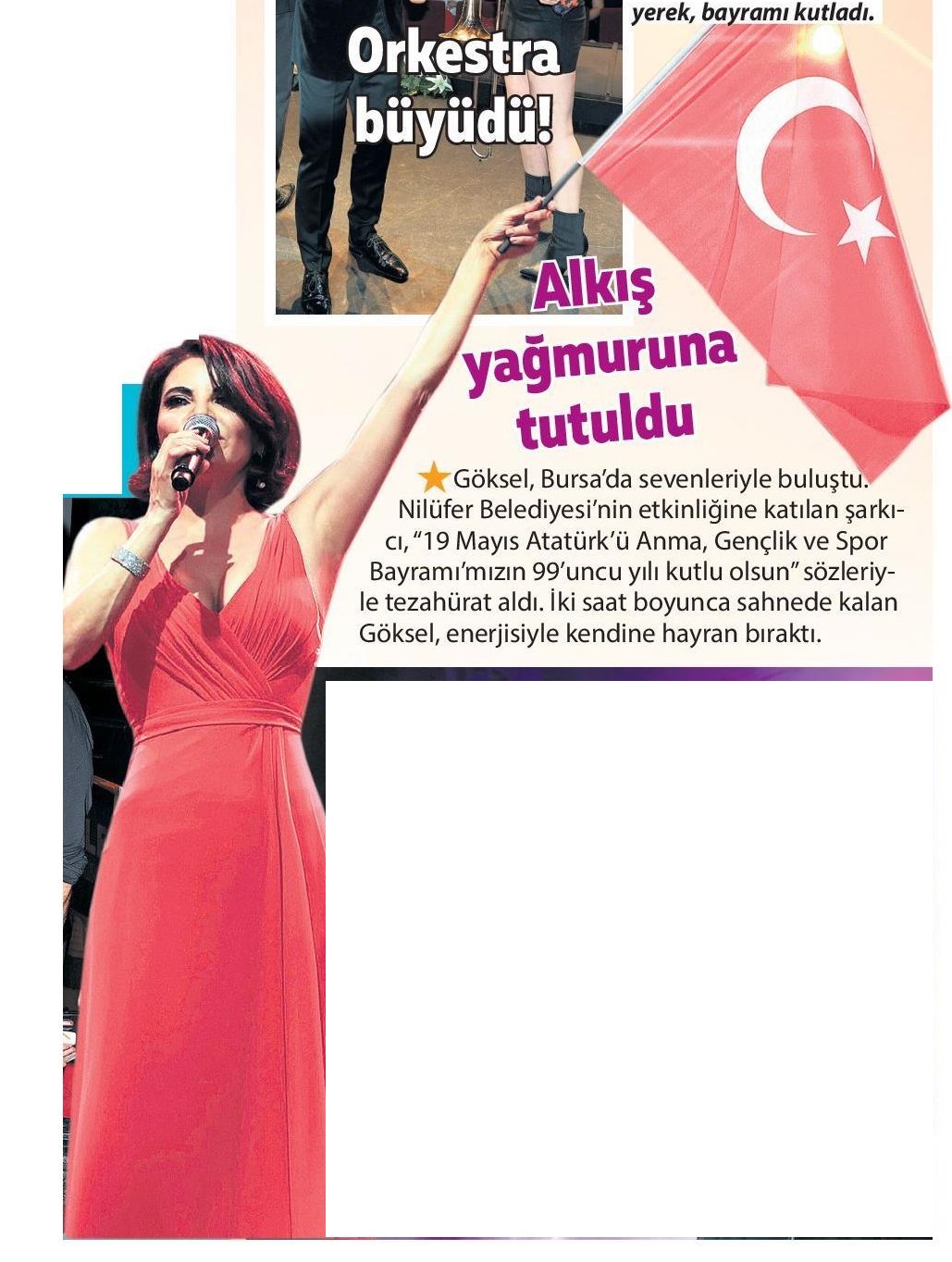 yerek, bayramı kutladı.

Orkestra büyüdü!

Alkış yağmuruna tutuldu

Göksel, Bursa'da sevenleriyle buluştu. Nilüfer Belediyesi'nin etkinliğine katılan şarkıcı, "19 Mayıs Atatürk'ü Anma, Gençlik ve Spor Bayramı'mızın 99'uncu yılı kutlu olsun" sözleriyle tezahürat aldı. İki saat boyunca sahnede kalan Göksel, enerjisiyle kendine hayran bıraktı.